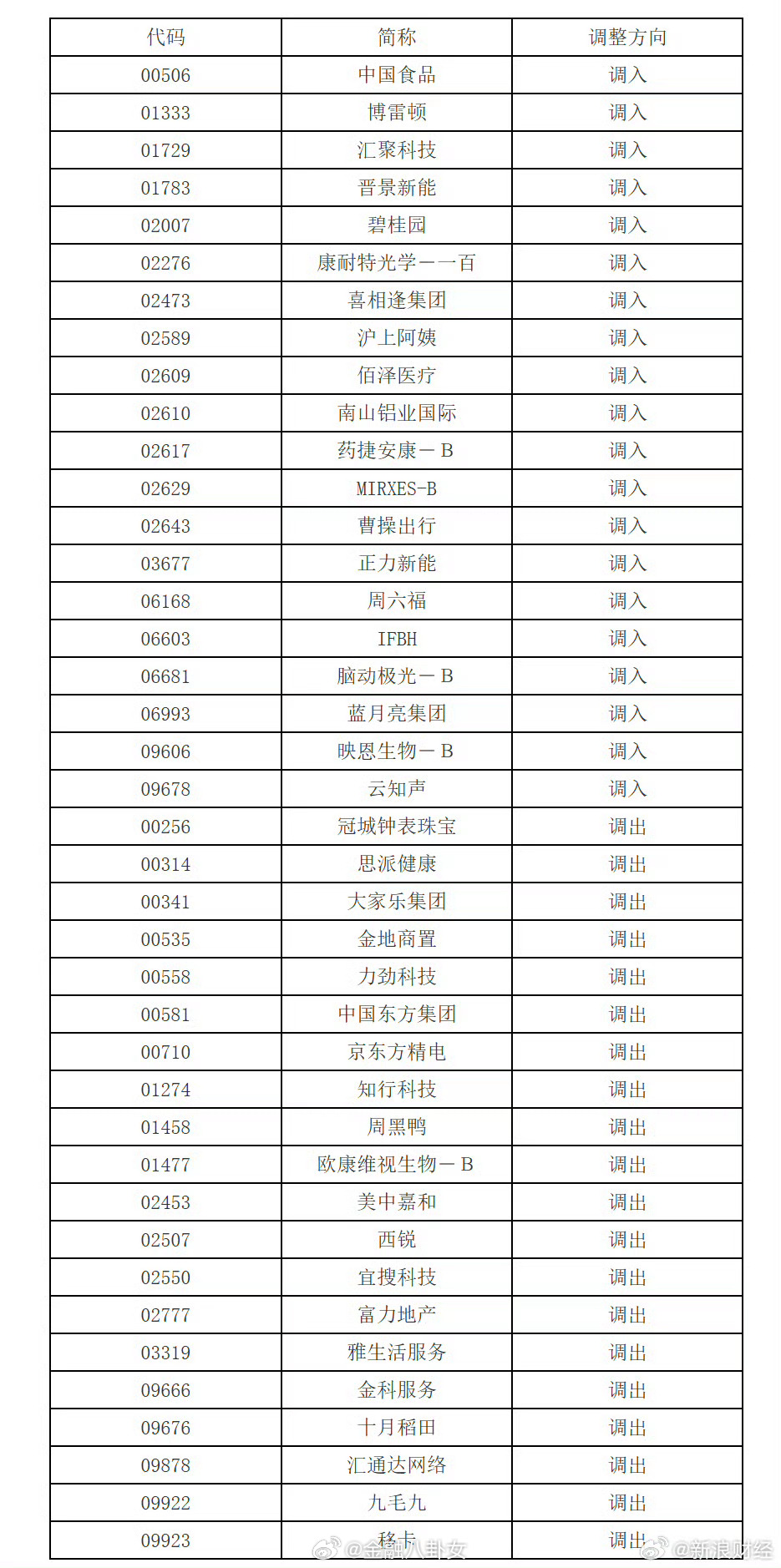 | 代码 | 简称 | 调整方向 |
|---|---|---|
| 00506 | 中国食品 | 调入 |
| 01333 | 博雷顿 | 调入 |
| 01729 | 汇聚科技 | 调入 |
| 01783 | 晋景新能 | 调入 |
| 02007 | 碧桂园 | 调入 |
| 02276 | 康耐特光学——百 | 调入 |
| 02473 | 喜相逢集团 | 调入 |
| 02589 | 沪上阿姨 | 调入 |
| 02609 | 佰泽医疗 | 调入 |
| 02610 | 南山铝业国际 | 调入 |
| 02617 | 药捷安康－B | 调入 |
| 02629 | MIRXES-B | 调入 |
| 02643 | 曹操出行 | 调入 |
| 03677 | 正力新能 | 调入 |
| 06168 | 周六福 | 调入 |
| 06603 | IFBH | 调入 |
| 06681 | 脑动极光－B | 调入 |
| 06993 | 蓝月亮集团 | 调入 |
| 09606 | 映恩生物－B | 调入 |
| 09678 | 云知声 | 调入 |
| 00256 | 冠城钟表珠宝 | 调出 |
| 00314 | 思派健康 | 调出 |
| 00341 | 大家乐集团 | 调出 |
| 00535 | 金地商置 | 调出 |
| 00558 | 力劲科技 | 调出 |
| 00581 | 中国东方集团 | 调出 |
| 00710 | 京东方精电 | 调出 |
| 01274 | 知行科技 | 调出 |
| 01458 | 周黑鸭 | 调出 |
| 01477 | 欧康维视生物－B | 调出 |
| 02453 | 美中嘉和 | 调出 |
| 02507 | 西锐 | 调出 |
| 02550 | 宜搜科技 | 调出 |
| 02777 | 富力地产 | 调出 |
| 03319 | 雅生活服务 | 调出 |
| 09666 | 金科服务 | 调出 |
| 09676 | 十月稻田 | 调出 |
| 09878 | 汇通达网络 | 调出 |
| 09922 | 九毛九 | 调出 |
| 09923 | 移卡 | 调出 |

@金融八卦女 @新浪财经